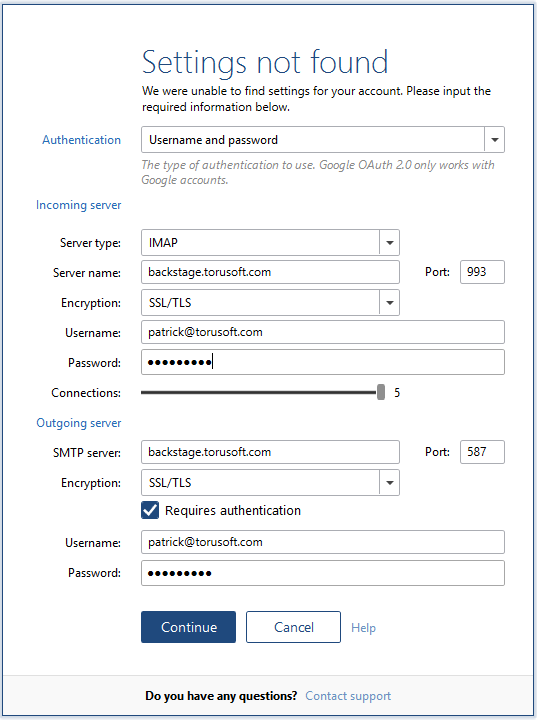 Settings not found

We were unable to find settings for your account. Please input the required information below.

Authentication
Username and password
The type of authentication to use. Google OAuth 2.0 only works with Google accounts.

Incoming server

Server type: IMAP
Server name: backstage.torusoft.com
Port: 993
Encryption: SSL/TLS
Username: patrick@torusoft.com
Password: •••••••••
Connections: 5

Outgoing server

SMTP server: backstage.torusoft.com
Port: 587
Encryption: SSL/TLS
Requires authentication
Username: patrick@torusoft.com
Password: •••••••••

Continue
Cancel
Help

Do you have any questions? Contact support